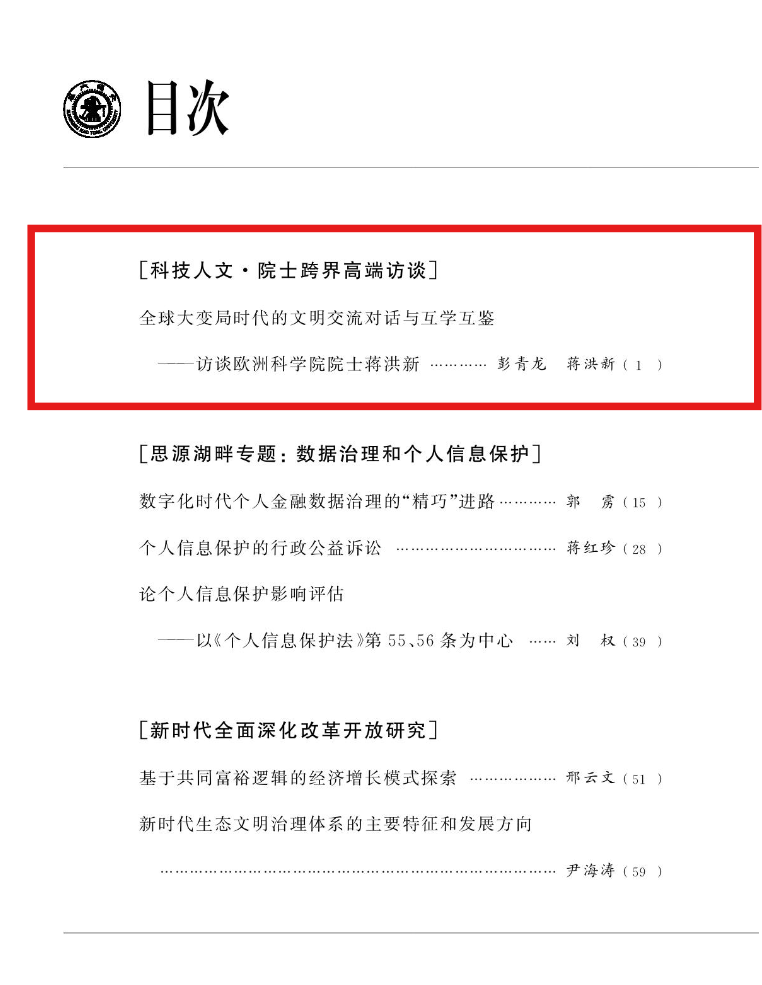 目次

[科技人文·院士跨界高端访谈]

全球大变局时代的文明交流对话与互学互鉴

——访谈欧洲科学院院士蒋洪新 彭青龙 蒋洪新(1)

[思源湖畔专题:数据治理和个人信息保护]

数字化时代个人金融数据治理的“精巧”进路 郭雳(15)

个人信息保护的行政公益诉讼 蒋红珍(28)

论个人信息保护影响评估

——以《个人信息保护法》第55、56条为中心 刘权(39)

[新时代全面深化改革开放研究]

基于共同富裕逻辑的经济增长模式探索 邢云文(51)

新时代生态文明治理体系的主要特征和发展方向

尹海涛(59)